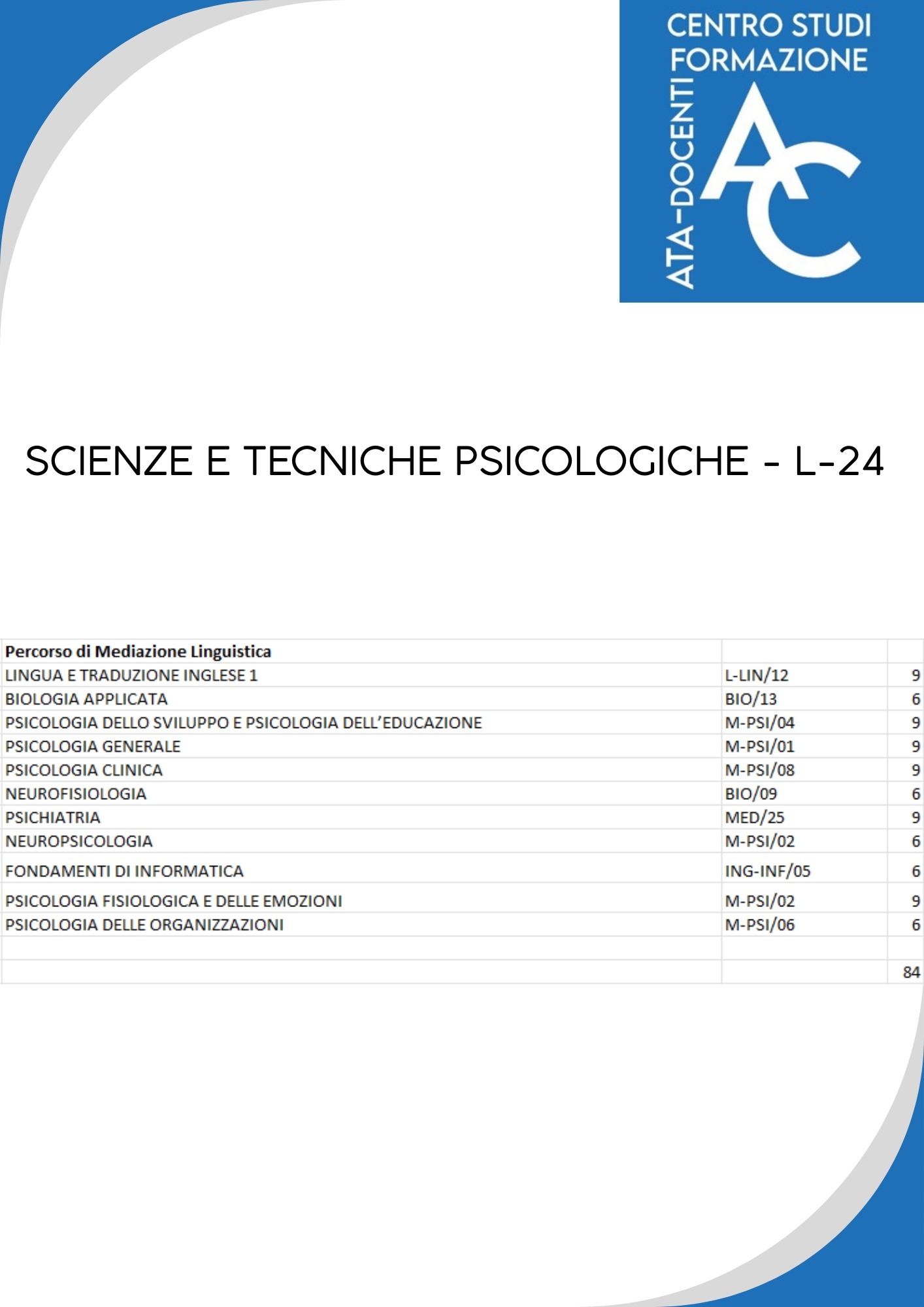 CENTRO STUDI FORMAZIONE
ATA-DOCENTI
AC

SCIENZE E TECNICHE PSICOLOGICHE - L-24

| Percorso di Mediazione Linguistica | | |
|---|---|---|
| LINGUA E TRADUZIONE INGLESE 1 | L-LIN/12 | 9 |
| BIOLOGIA APPLICATA | BIO/13 | 6 |
| PSICOLOGIA DELLO SVILUPPO E PSICOLOGIA DELL'EDUCAZIONE | M-PSI/04 | 9 |
| PSICOLOGIA GENERALE | M-PSI/01 | 9 |
| PSICOLOGIA CLINICA | M-PSI/08 | 9 |
| NEUROFISIOLOGIA | BIO/09 | 6 |
| PSICHIATRIA | MED/25 | 9 |
| NEUROPSICOLOGIA | M-PSI/02 | 6 |
| FONDAMENTI DI INFORMATICA | ING-INF/05 | 6 |
| PSICOLOGIA FISIOLOGICA E DELLE EMOZIONI | M-PSI/02 | 9 |
| PSICOLOGIA DELLE ORGANIZZAZIONI | M-PSI/06 | 6 |
| | | |
| | | 84 |